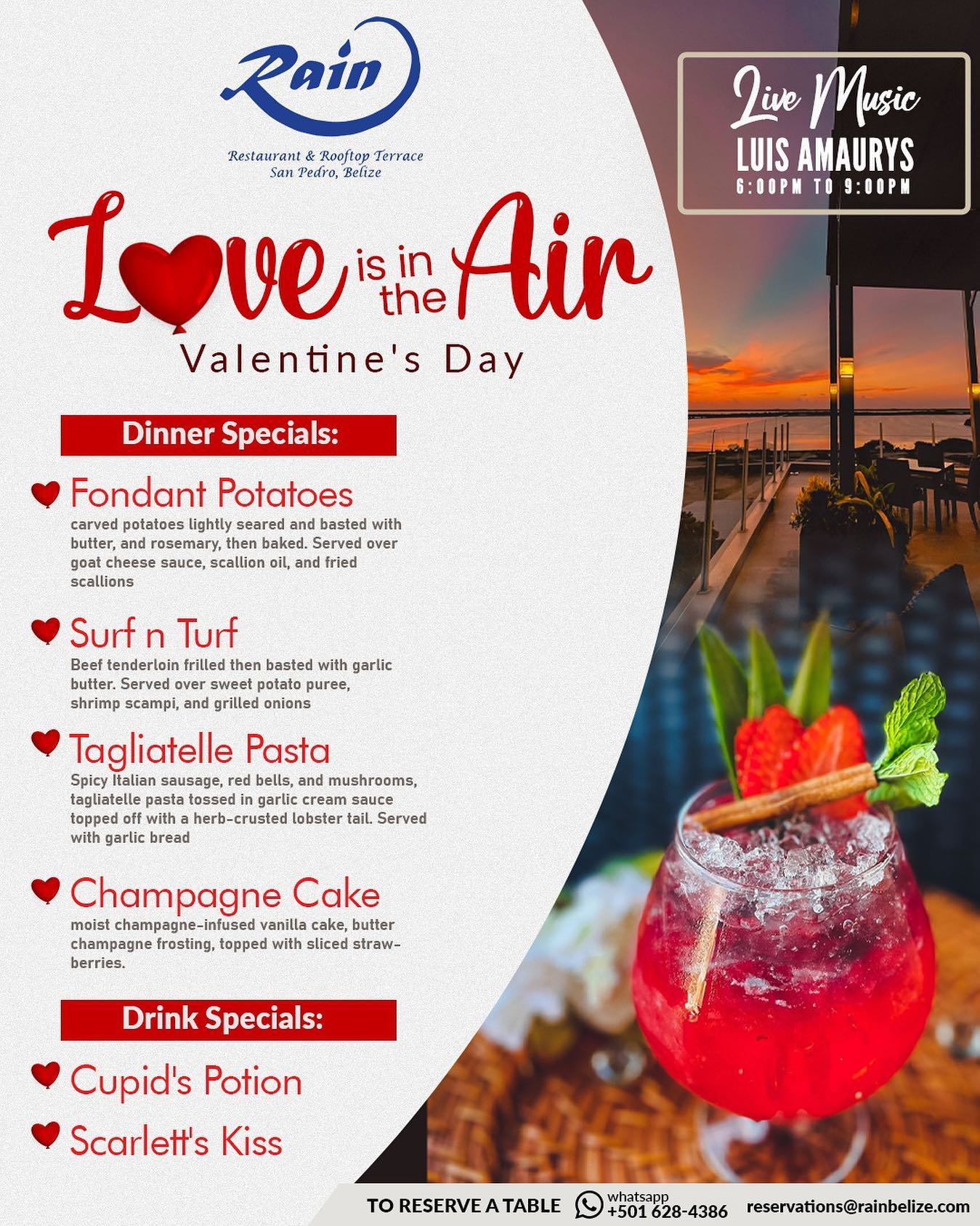 Rain

Restaurant & Rooftop Terrace
San Pedro, Belize

Live Music
LUIS AMAURYS
6:00PM TO 9:00PM

Love is in the Air

Valentine's Day

Dinner Specials:

Fondant Potatoes
carved potatoes lightly seared and basted with butter, and rosemary, then baked. Served over goat cheese sauce, scallion oil, and fried scallions

Surf n Turf
Beef tenderloin frilled then basted with garlic butter. Served over sweet potato puree, shrimp scampi, and grilled onions

Tagliatelle Pasta
Spicy Italian sausage, red bells, and mushrooms, tagliatelle pasta tossed in garlic cream sauce topped off with a herb-crusted lobster tail. Served with garlic bread

Champagne Cake
moist champagne-infused vanilla cake, butter champagne frosting, topped with sliced strawberries.

Drink Specials:

Cupid's Potion

Scarlett's Kiss

TO RESERVE A TABLE whatsapp +501 628-4386 reservations@rainbelize.com